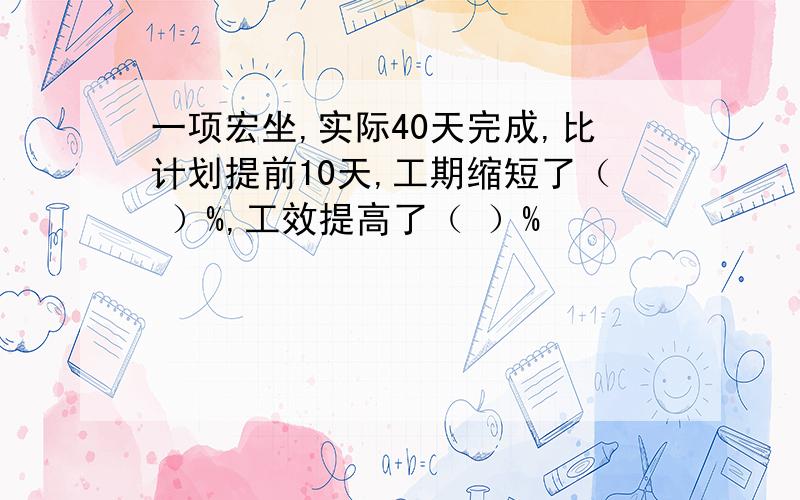 1+1=2

a+b=c

abc

一项宏坐,实际40天完成,比计划提前10天,工期缩短了（ ）%,工效提高了（ ）%

1+1=2

abc

a+b=c